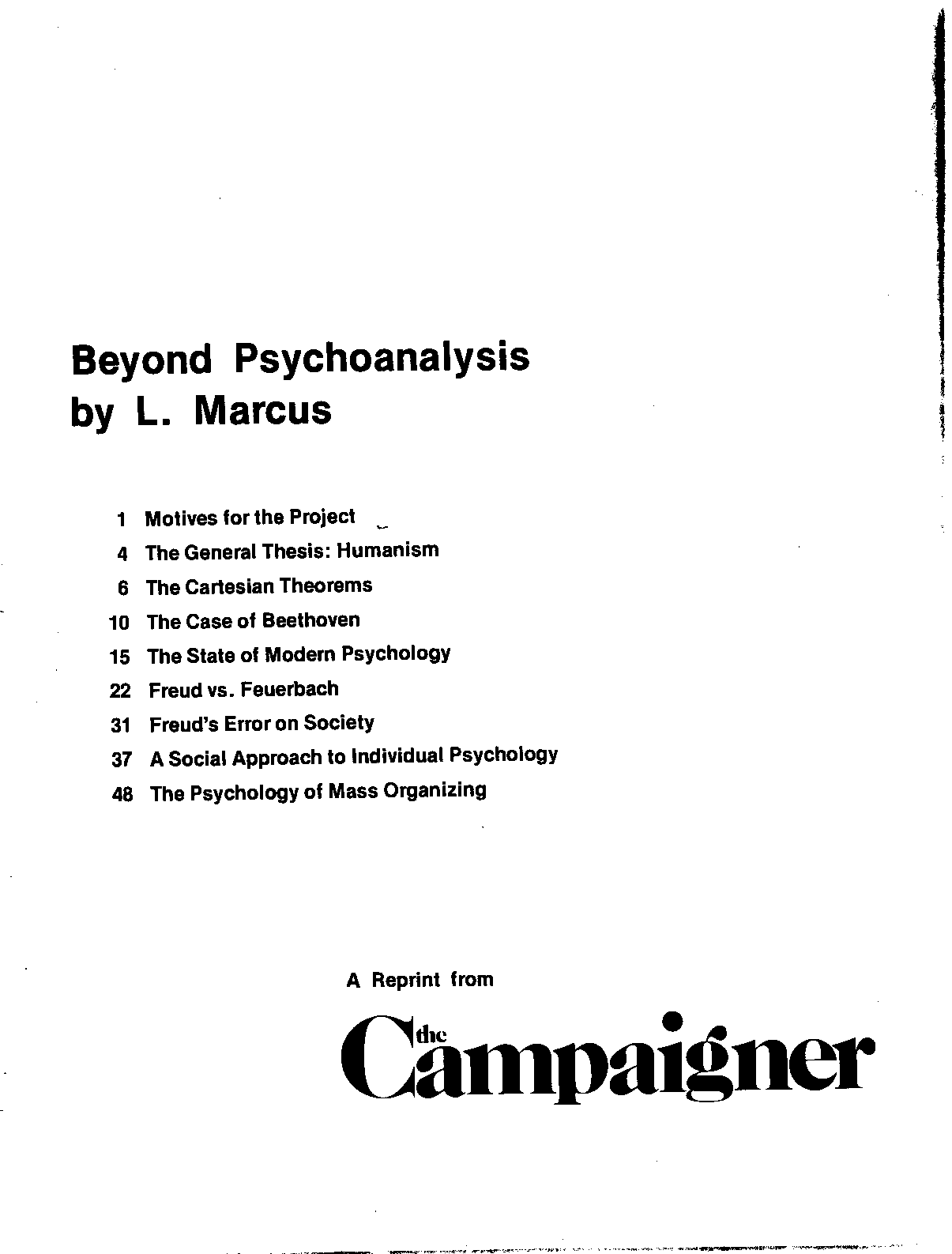 Beyond Psychoanalysis
by L. Marcus

1 Motives for the Project
4 The General Thesis: Humanism
6 The Cartesian Theorems
10 The Case of Beethoven
15 The State of Modern Psychology
22 Freud vs. Feuerbach
31 Freud's Error on Society
37 A Social Approach to Individual Psychology
48 The Psychology of Mass Organizing

A Reprint from

the Campaigner